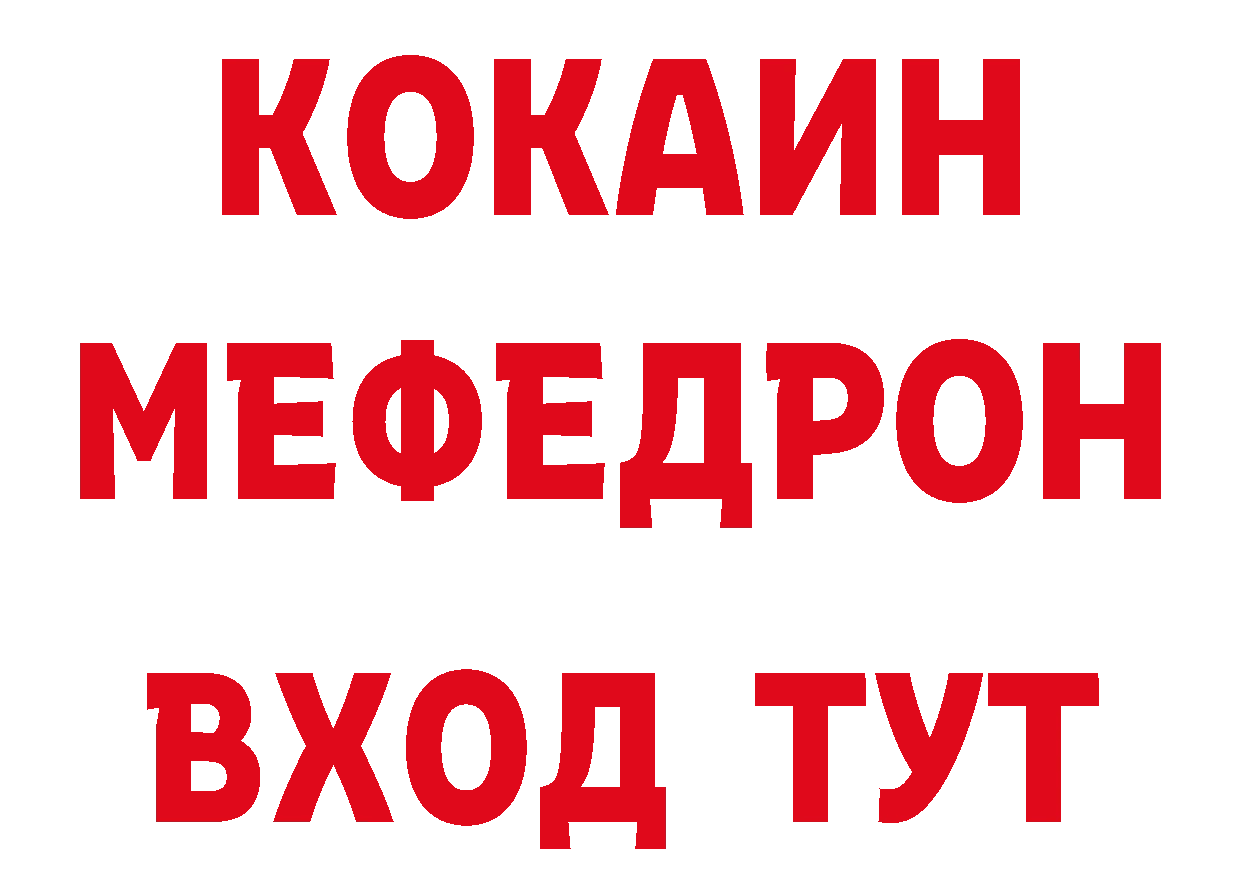 КОКАИН
МЕФЕДРОН
ВХОД ТУТ